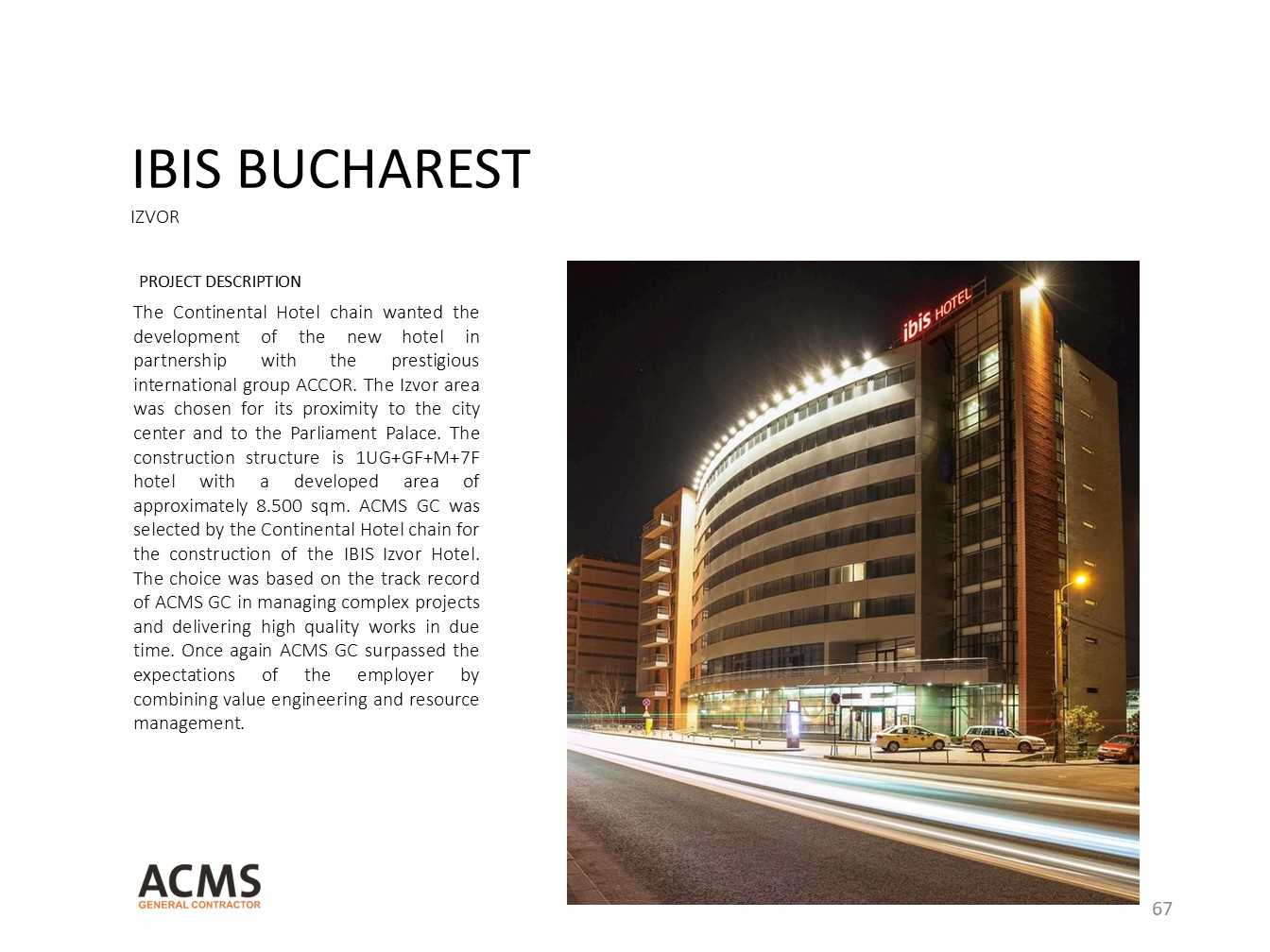 IBIS BUCHAREST

IZVOR

PROJECT DESCRIPTION

The Continental Hotel chain wanted the development of the new hotel in partnership with the prestigious international group ACCOR. The Izvor area was chosen for its proximity to the city center and to the Parliament Palace. The construction structure is 1UG+GF+M+7F hotel with a developed area of approximately 8.500 sqm. ACMS GC was selected by the Continental Hotel chain for the construction of the IBIS Izvor Hotel. The choice was based on the track record of ACMS GC in managing complex projects and delivering high quality works in due time. Once again ACMS GC surpassed the expectations of the employer by combining value engineering and resource management.

ibis HOTEL

ACMS
GENERAL CONTRACTOR

67